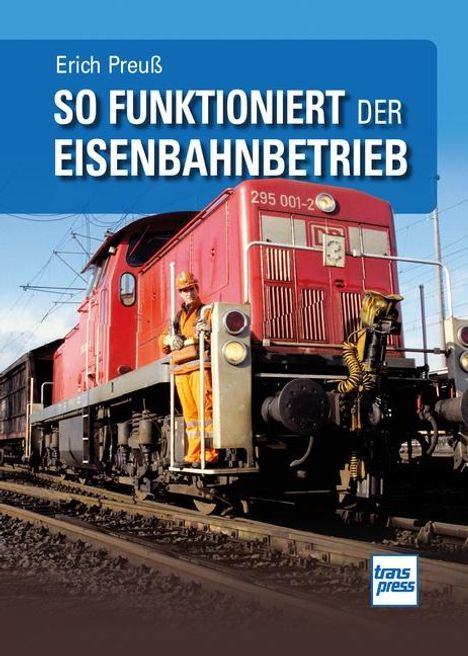 Erich Preuß

SO FUNKTIONIERT DER EISENBAHNBETRIEB

295 001-2

DB

trans press